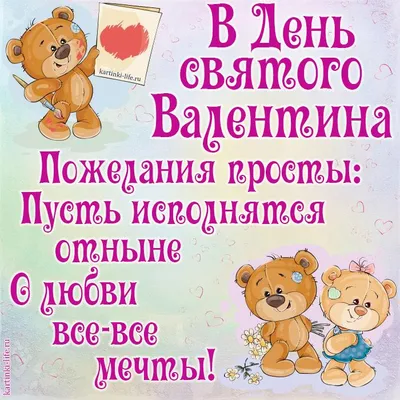 kartinki-life.ru

В День святого Валентина

Пожелания просты:
Пусть исполнятся отныне
О любви все-все мечты!

kartinki-life.ru